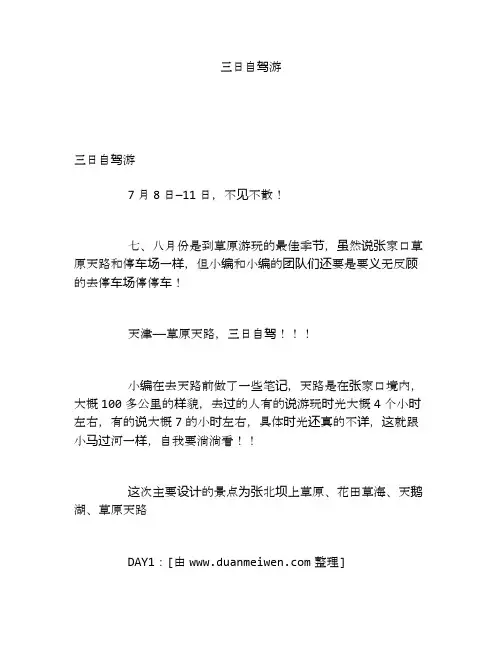 三日自驾游

三日自驾游

7 月 8 日—11 日，不见不散！

七、八月份是到草原游玩的最佳季节，虽然说张家口草原天路和停车场一样，但小编和小编的团队们还要是要义无反顾的去停车场停停车！

天津—草原天路，三日自驾！！！

小编在去天路前做了一些笔记，天路是在张家口境内，大概 100 多公里的样貌，去过的人有的说游玩时光大概 4 个小时左右，有的说大概 7 的小时左右，具体时光还真的不详，这就跟小马过河一样，自我要淌淌看！！

这次主要设计的景点为张北坝上草原、花田草海、天鹅湖、草原天路

DAY1：[由 www.duanmeiwen.com 整理]